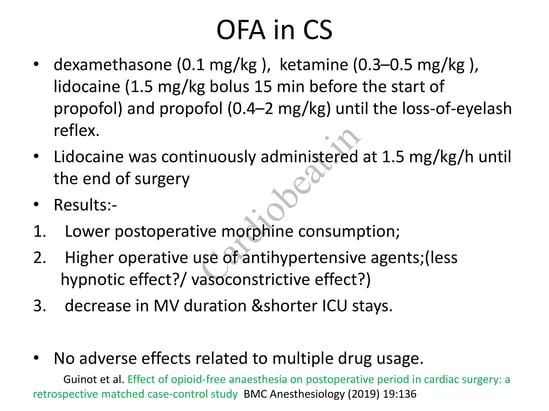 OFA in CS

• dexamethasone (0.1 mg/kg ), ketamine (0.3–0.5 mg/kg ), lidocaine (1.5 mg/kg bolus 15 min before the start of propofol) and propofol (0.4–2 mg/kg) until the loss-of-eyelash reflex.

• Lidocaine was continuously administered at 1.5 mg/kg/h until the end of surgery

• Results:-

1. Lower postoperative morphine consumption;

2. Higher operative use of antihypertensive agents;(less hypnotic effect?/ vasoconstrictive effect?)

3. decrease in MV duration &shorter ICU stays.

• No adverse effects related to multiple drug usage.

Guinot et al. Effect of opioid-free anaesthesia on postoperative period in cardiac surgery: a retrospective matched case-control study BMC Anesthesiology (2019) 19:136

Cardiobeat.in